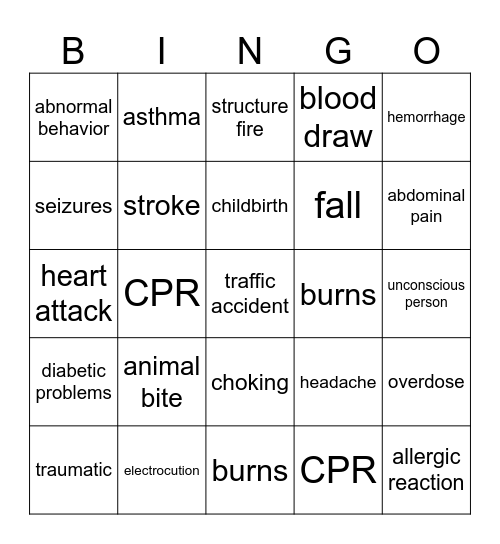 | B | I | N | G | O |
|---|---|---|---|---|
| abnormal behavior | asthma | structure fire | blood draw | hemorrhage |
| seizures | stroke | childbirth | fall | abdominal pain |
| heart attack | CPR | traffic accident | burns | unconscious person |
| diabetic problems | animal bite | choking | headache | overdose |
| traumatic | electrocution | burns | CPR | allergic reaction |